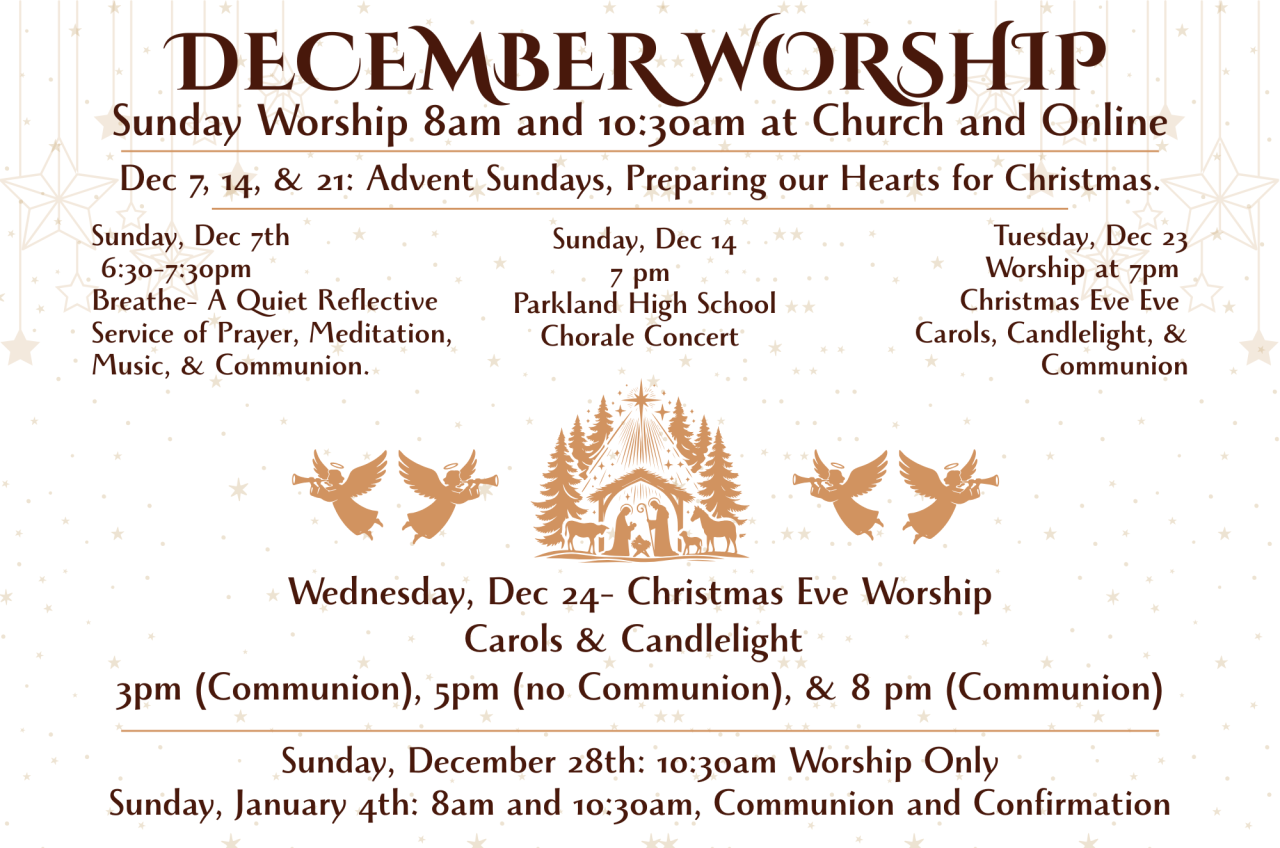 DECEMBER WORSHIP
Sunday Worship 8am and 10:30am at Church and Online

Dec 7, 14, & 21: Advent Sundays, Preparing our Hearts for Christmas.

Sunday, Dec 7th
6:30-7:30pm
Breathe- A Quiet Reflective Service of Prayer, Meditation, Music, & Communion.

Sunday, Dec 14
7 pm
Parkland High School
Chorale Concert

Tuesday, Dec 23
Worship at 7pm
Christmas Eve Eve
Carols, Candlelight, & Communion

Wednesday, Dec 24- Christmas Eve Worship
Carols & Candlelight
3pm (Communion), 5pm (no Communion), & 8 pm (Communion)

Sunday, December 28th: 10:30am Worship Only
Sunday, January 4th: 8am and 10:30am, Communion and Confirmation